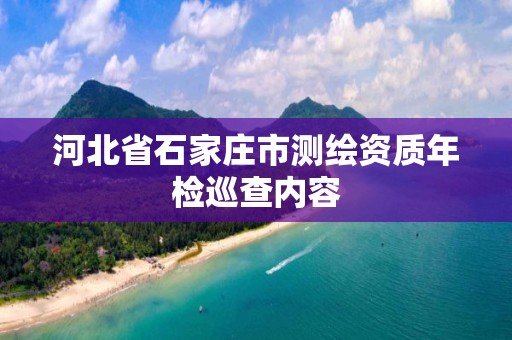 河北省石家庄市测绘资质年检巡查内容